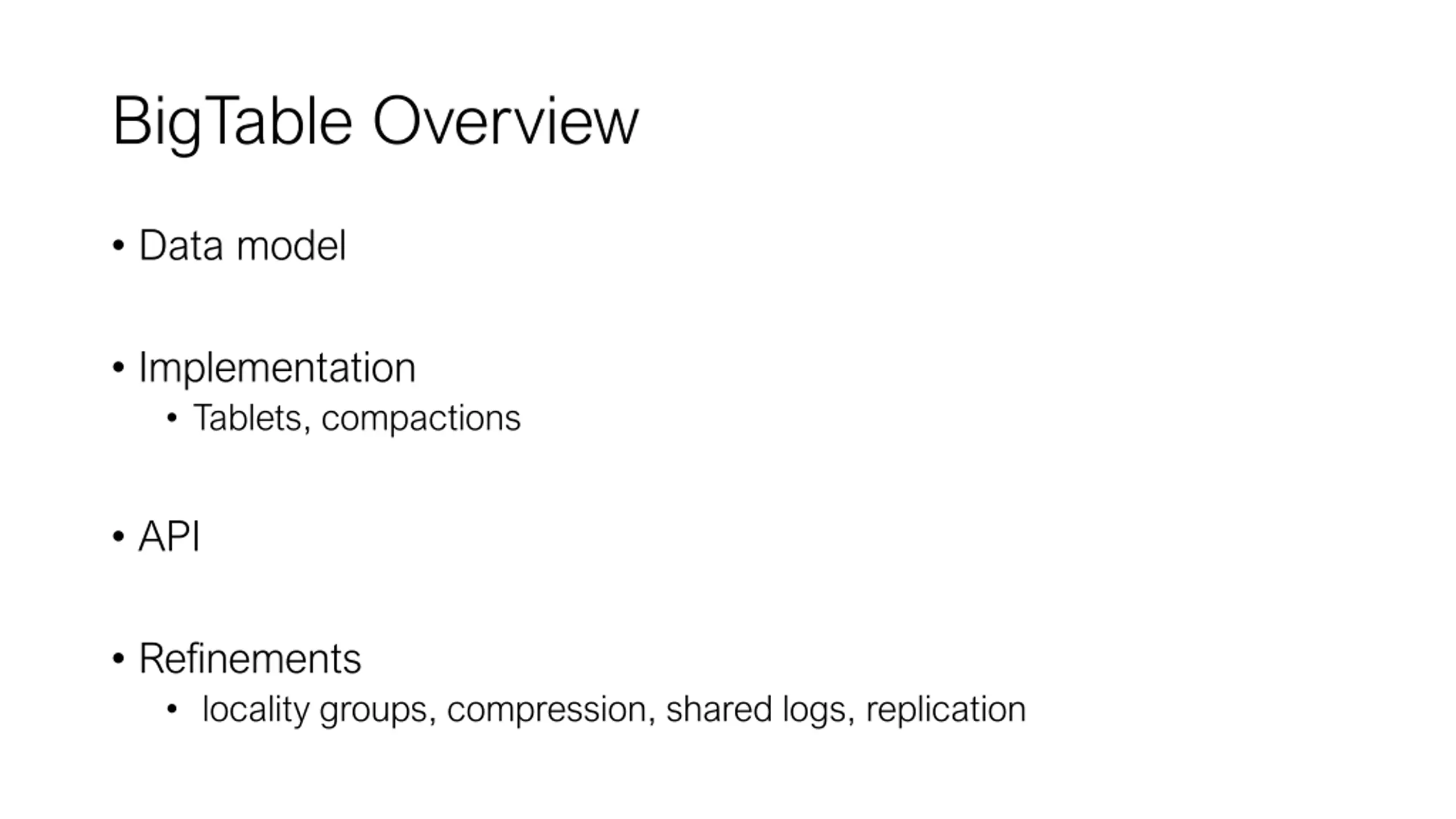 BigTable Overview

• Data model

• Implementation
  • Tablets, compactions

• API

• Refinements
  • locality groups, compression, shared logs, replication